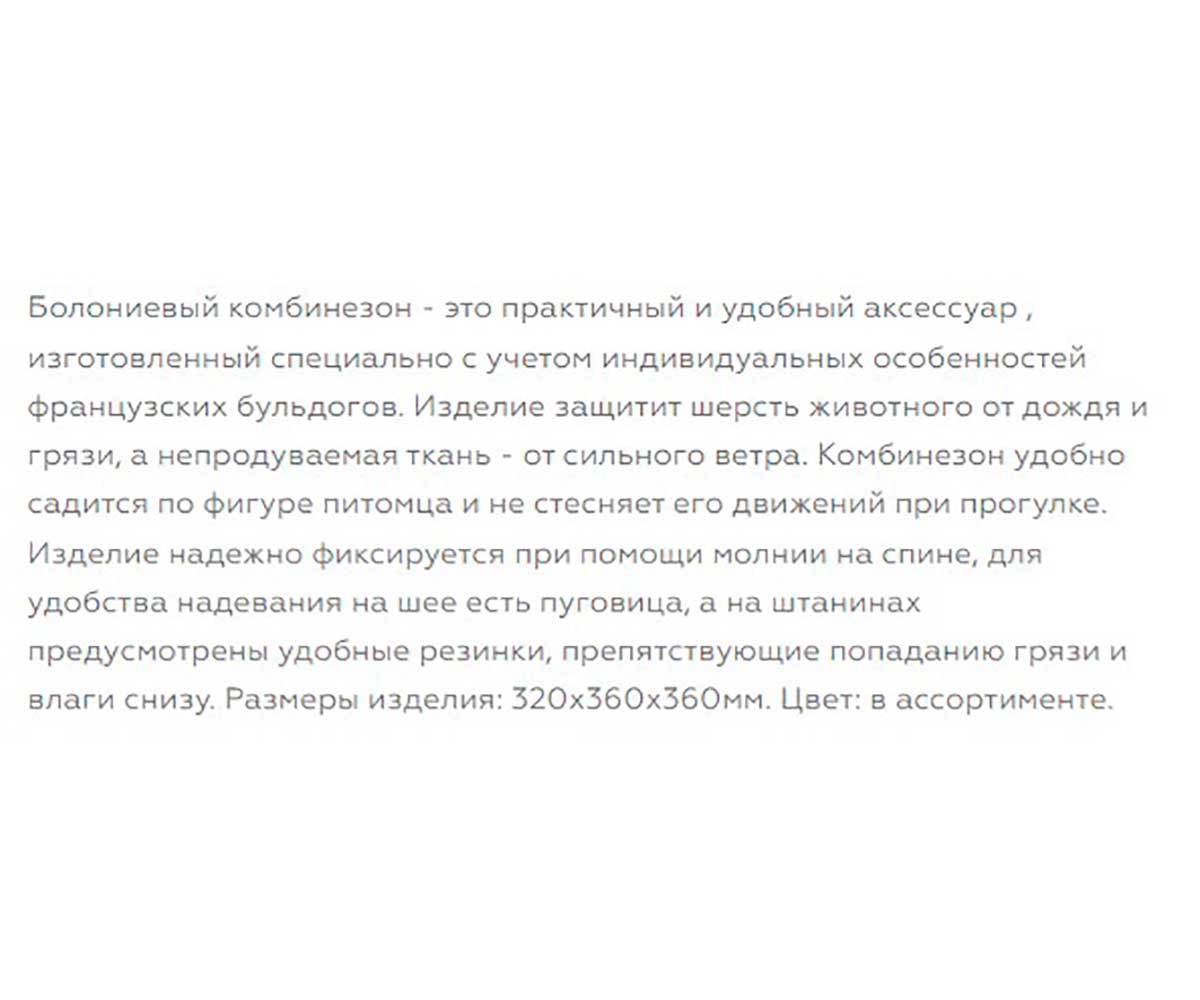 Болониевый комбинезон - это практичный и удобный аксессуар , изготовленный специально с учетом индивидуальных особенностей французских бульдогов. Изделие защитит шерсть животного от дождя и грязи, а непродуваемая ткань - от сильного ветра. Комбинезон удобно садится по фигуре питомца и не стесняет его движений при прогулке. Изделие надежно фиксируется при помощи молнии на спине, для удобства надевания на шее есть пуговица, а на штанинах предусмотрены удобные резинки, препятствующие попаданию грязи и влаги снизу. Размеры изделия: 320х360х360мм. Цвет: в ассортименте.